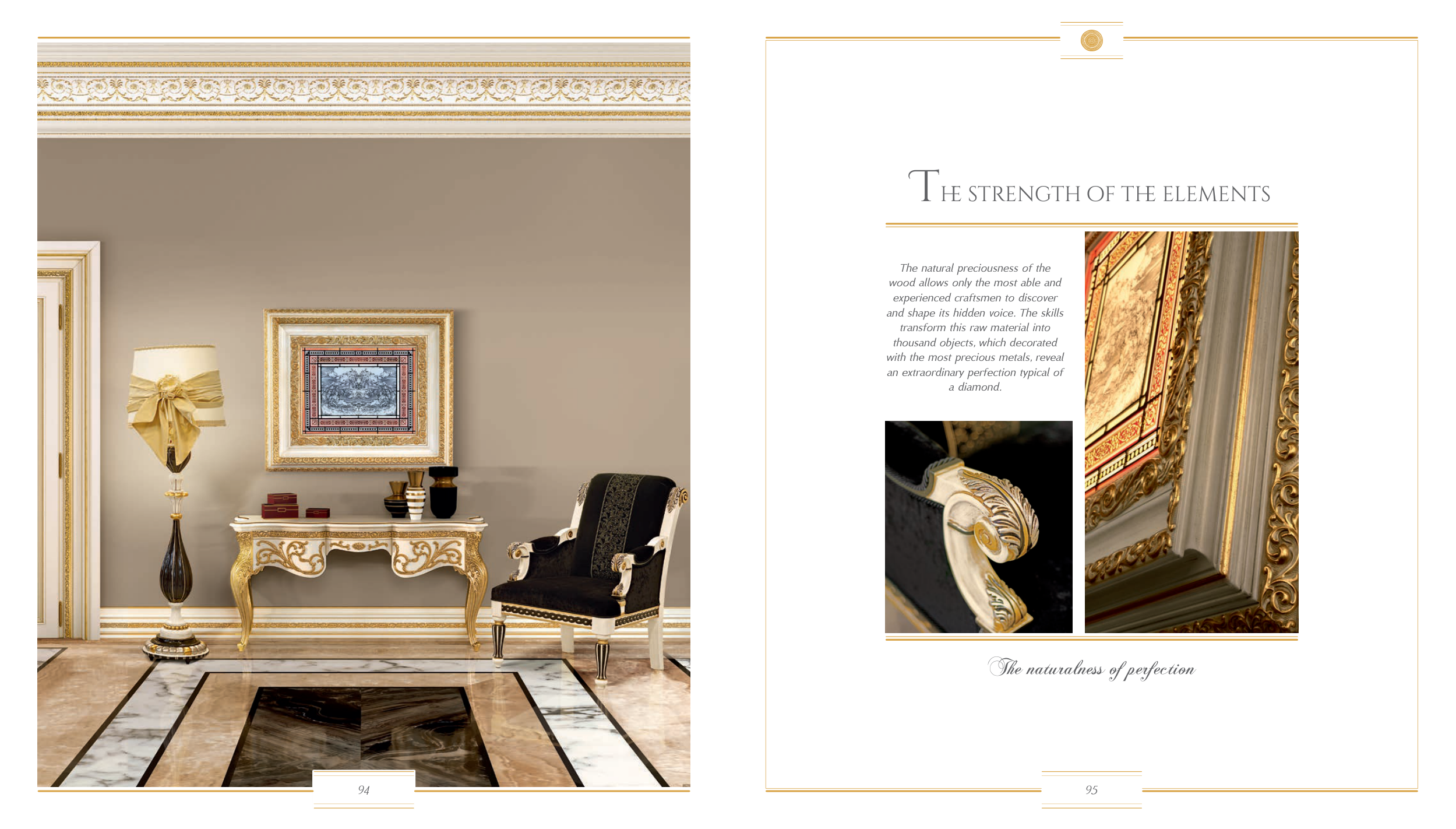 94

THE STRENGTH OF THE ELEMENTS

The natural preciousness of the wood allows only the most able and experienced craftsmen to discover and shape its hidden voice. The skills transform this raw material into thousand objects, which decorated with the most precious metals, reveal an extraordinary perfection typical of a diamond.

The naturalness of perfection

95